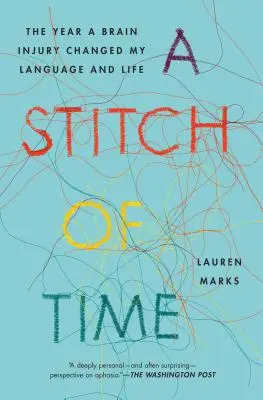 THE YEAR A BRAIN INJURY CHANGED MY LANGUAGE AND LIFE

A STITCH OF TIME

LAUREN MARKS

"A deeply personal—and often surprising—perspective on aphasia."—THE WASHINGTON POST